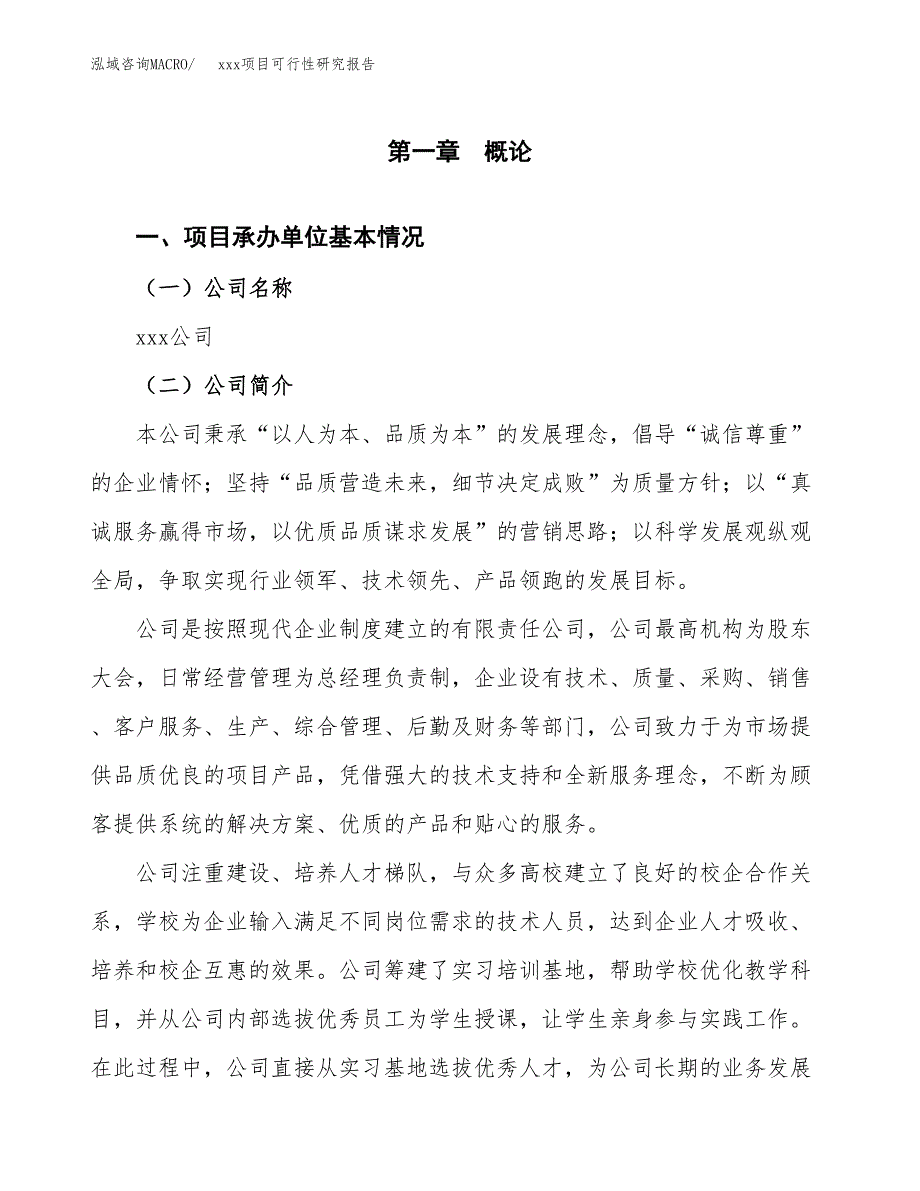 泓域咨询MACRO/　xxx项目可行性研究报告

第一章　概论

一、项目承办单位基本情况

（一）公司名称

xxx公司

（二）公司简介

本公司秉承“以人为本、品质为本”的发展理念，倡导“诚信尊重”的企业情怀；坚持“品质营造未来，细节决定成败”为质量方针；以“真诚服务赢得市场，以优质品质谋求发展”的营销思路；以科学发展观纵观全局，争取实现行业领军、技术领先、产品领跑的发展目标。

公司是按照现代企业制度建立的有限责任公司，公司最高机构为股东大会，日常经营管理为总经理负责制，企业设有技术、质量、采购、销售、客户服务、生产、综合管理、后勤及财务等部门，公司致力于为市场提供品质优良的项目产品，凭借强大的技术支持和全新服务理念，不断为顾客提供系统的解决方案、优质的产品和贴心的服务。

公司注重建设、培养人才梯队，与众多高校建立了良好的校企合作关系，学校为企业输入满足不同岗位需求的技术人员，达到企业人才吸收、培养和校企互惠的效果。公司筹建了实习培训基地，帮助学校优化教学科目，并从公司内部选拔优秀员工为学生授课，让学生亲身参与实践工作。在此过程中，公司直接从实习基地选拔优秀人才，为公司长期的业务发展